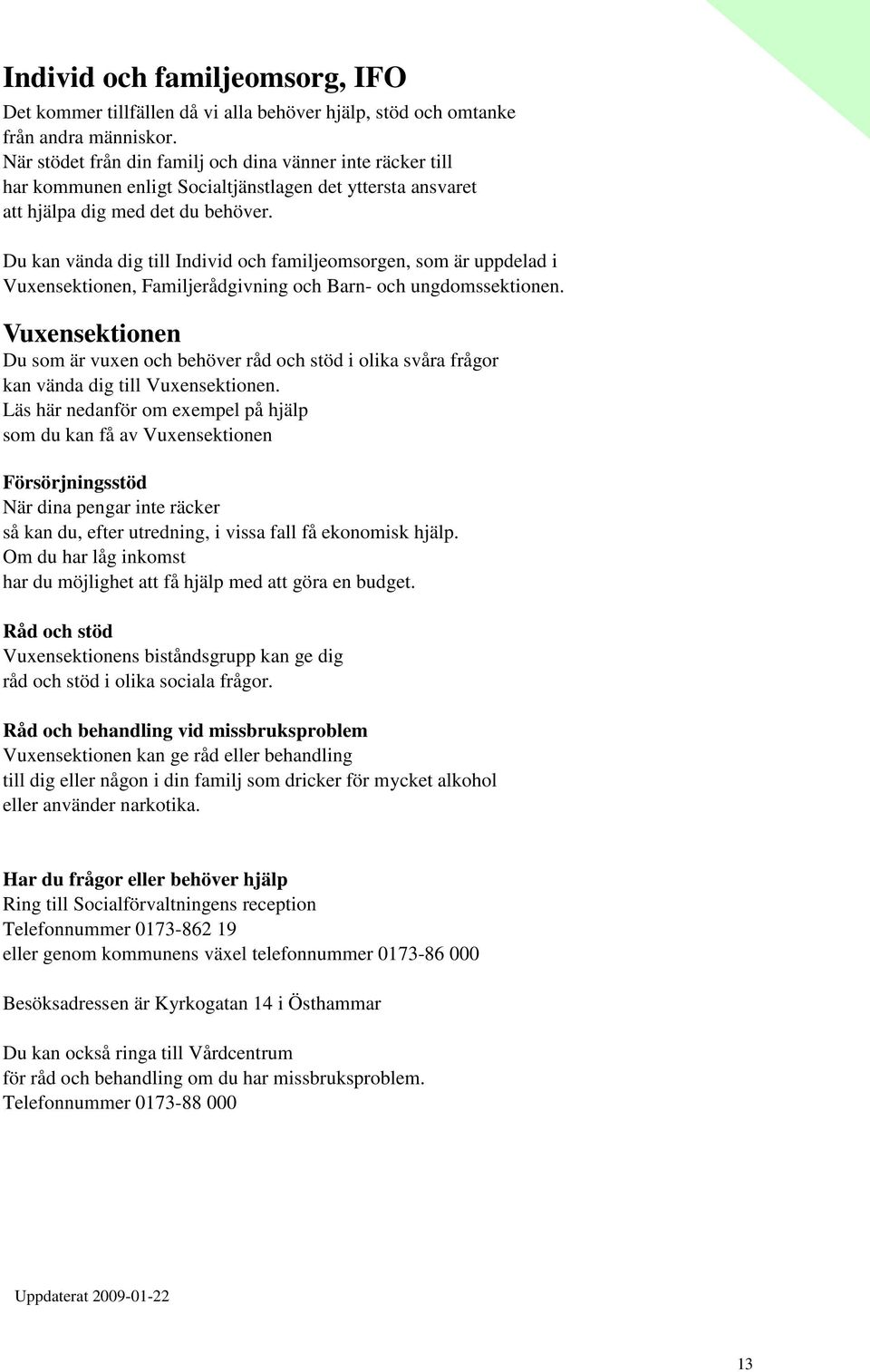 Individ och familjeomsorg, IFO

Det kommer tillfällen då vi alla behöver hjälp, stöd och omtanke från andra människor. När stödet från din familj och dina vänner inte räcker till har kommunen enligt Socialtjänstlagen det yttersta ansvaret att hjälpa dig med det du behöver.

Du kan vända dig till Individ och familjeomsorgen, som är uppdelad i Vuxensektionen, Familjerådgivning och Barn- och ungdomssektionen.

Vuxensektionen

Du som är vuxen och behöver råd och stöd i olika svåra frågor kan vända dig till Vuxensektionen. Läs här nedanför om exempel på hjälp som du kan få av Vuxensektionen

Försörjningsstöd

När dina pengar inte räcker så kan du, efter utredning, i vissa fall få ekonomisk hjälp. Om du har låg inkomst har du möjlighet att få hjälp med att göra en budget.

Råd och stöd

Vuxensektionens biståndsgrupp kan ge dig råd och stöd i olika sociala frågor.

Råd och behandling vid missbruksproblem

Vuxensektionen kan ge råd eller behandling till dig eller någon i din familj som dricker för mycket alkohol eller använder narkotika.

Har du frågor eller behöver hjälp

Ring till Socialförvaltningens reception
Telefonnummer 0173-862 19
eller genom kommunens växel telefonnummer 0173-86 000

Besöksadressen är Kyrkogatan 14 i Östhammar

Du kan också ringa till Vårdcentrum för råd och behandling om du har missbruksproblem. Telefonnummer 0173-88 000

Uppdaterat 2009-01-22

13